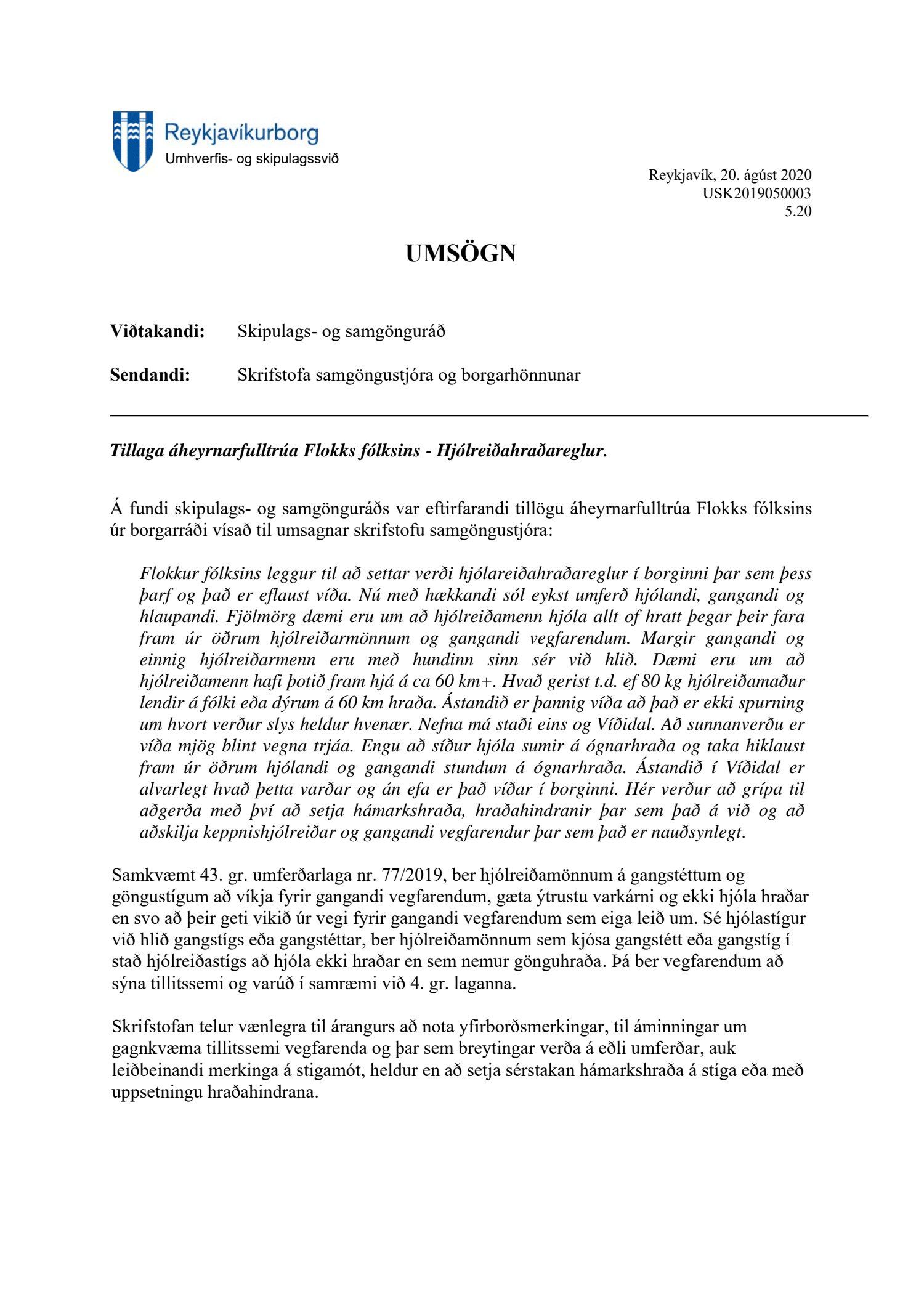 Reykjavíkurborg
Umhverfis- og skipulagssvið

Reykjavík, 20. ágúst 2020
USK2019050003
5.20

UMSÖGN

Viðtakandi: Skipulags- og samgönguráð

Sendandi: Skrifstofa samgöngustjóra og borgarhönnunar

Tillaga áheyrnarfulltrúa Flokks fólksins - Hjólreiðahraðareglur.

Á fundi skipulags- og samgönguráðs var eftirfarandi tillögu áheyrnarfulltrúa Flokks fólksins úr borgarráði vísað til umsagnar skrifstofu samgöngustjóra:

Flokkur fólksins leggur til að settar verði hjólareiðahraðareglur í borginni þar sem þess þarf og það er eflaust víða. Nú með hækkandi sól eykst umferð hjólandi, gangandi og hlaupandi. Fjölmörg dæmi eru um að hjólreiðamenn hjóla allt of hratt þegar þeir fara fram úr öðrum hjólreiðarmönnum og gangandi vegfarendum. Margir gangandi og einnig hjólreiðarmenn eru með hundinn sinn sér við hlið. Dæmi eru um að hjólreiðamenn hafi þotið fram hjá á ca 60 km+. Hvað gerist t.d. ef 80 kg hjólreiðamaður lendir á fólki eða dýrum á 60 km hraða. Ástandið er þannig víða að það er ekki spurning um hvort verður slys heldur hvenær. Nefna má staði eins og Víðidal. Að sunnanverðu er víða mjög blint vegna trjáa. Engu að síður hjóla sumir á ógnarhraða og taka hiklaust fram úr öðrum hjólandi og gangandi stundum á ógnarhraða. Ástandið í Víðidal er alvarlegt hvað þetta varðar og án efa er það víðar í borginni. Hér verður að grípa til aðgerða með því að setja hámarkshraða, hraðahindranir þar sem það á við og að aðskilja keppnishjólreiðar og gangandi vegfarendur þar sem það er nauðsynlegt.

Samkvæmt 43. gr. umferðarlaga nr. 77/2019, ber hjólreiðamönnum á gangstéttum og göngustígum að víkja fyrir gangandi vegfarendum, gæta ýtrustu varkárni og ekki hjóla hraðar en svo að þeir geti vikið úr vegi fyrir gangandi vegfarendum sem eiga leið um. Sé hjólastígur við hlið gangstígs eða gangstéttar, ber hjólreiðamönnum sem kjósa gangstétt eða gangstíg í stað hjólreiðastígs að hjóla ekki hraðar en sem nemur gönguhraða. Þá ber vegfarendum að sýna tillitssemi og varúð í samræmi við 4. gr. laganna.

Skrifstofan telur vænlegra til árangurs að nota yfirborðsmerkingar, til áminningar um gagnkvæma tillitssemi vegfarenda og þar sem breytingar verða á eðli umferðar, auk leiðbeinandi merkinga á stigamót, heldur en að setja sérstakan hámarkshraða á stíga eða með uppsetningu hraðahindrana.